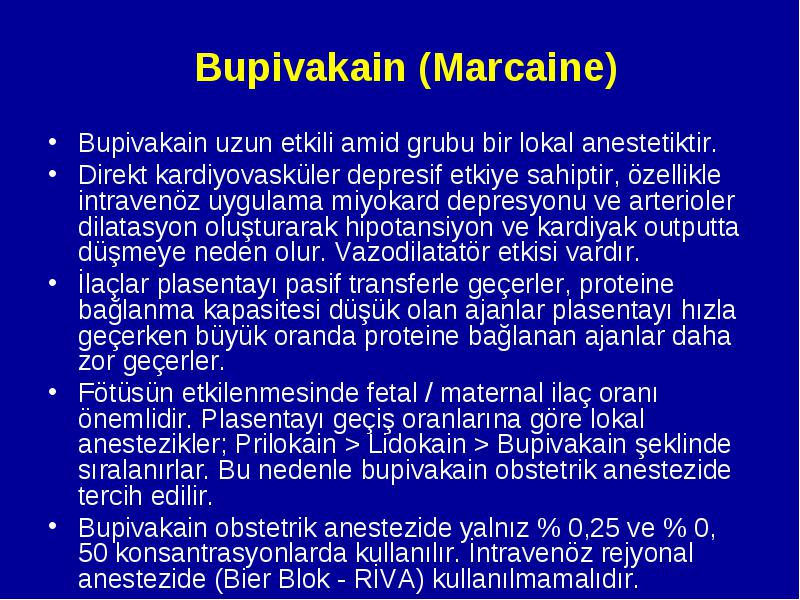 Bupivakain (Marcaine)

• Bupivakain uzun etkili amid grubu bir lokal anestetiktir.

• Direkt kardiyovasküler depresif etkiye sahiptir, özellikle intravenöz uygulama miyokard depresyonu ve arterioler dilatasyon oluşturarak hipotansiyon ve kardiyak outputta düşmeye neden olur. Vazodilatatör etkisi vardır.

• İlaçlar plasentayı pasif transferle geçerler, proteine bağlanma kapasitesi düşük olan ajanlar plasentayı hızla geçerken büyük oranda proteine bağlanan ajanlar daha zor geçerler.

• Fötüsün etkilenmesinde fetal / maternal ilaç oranı önemlidir. Plasentayı geçiş oranlarına göre lokal anestezikler; Prilokain > Lidokain > Bupivakain şeklinde sıralanırlar. Bu nedenle bupivakain obstetrik anestezide tercih edilir.

• Bupivakain obstetrik anestezide yalnız % 0,25 ve % 0, 50 konsantrasyonlarda kullanılır. İntravenöz rejyonal anestezide (Bier Blok - RİVA) kullanılmamalıdır.